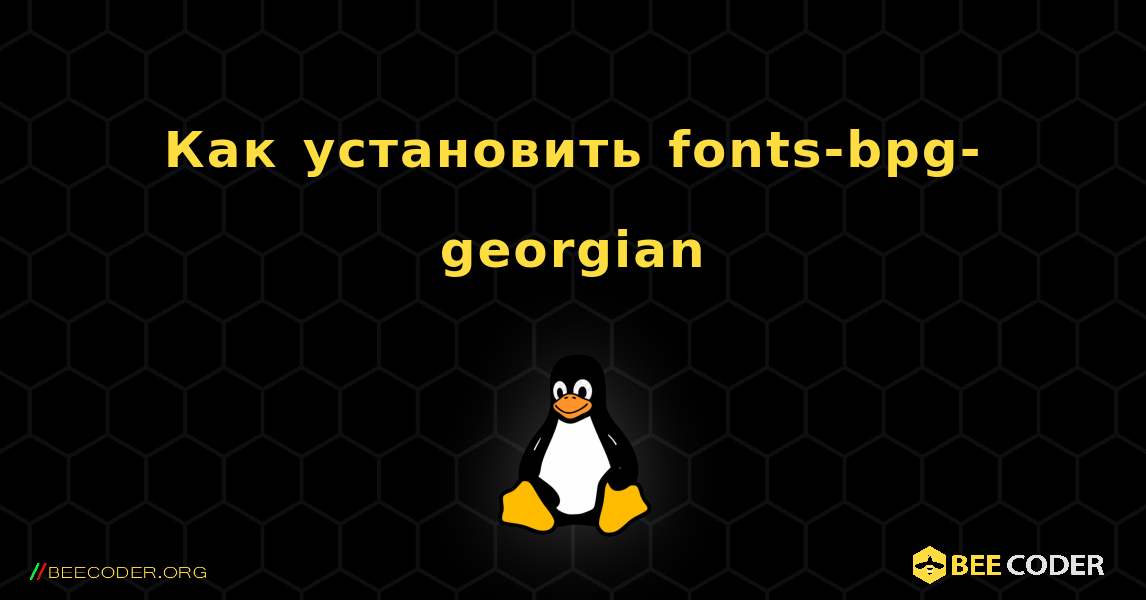 Как установить fonts-bpg-georgian

//BEECODER.ORG

BEE CODER